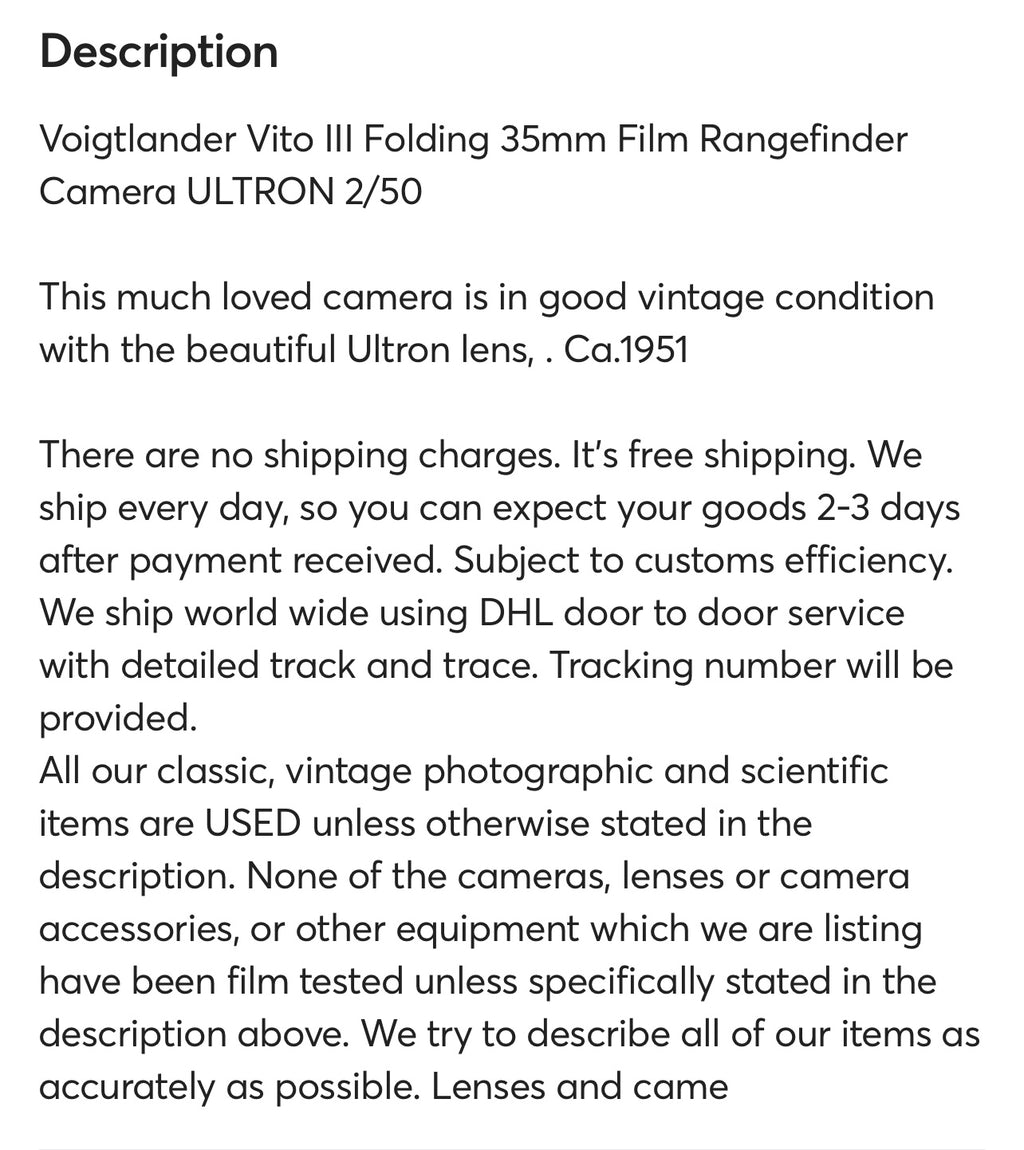 Description

Voigtlander Vito III Folding 35mm Film Rangefinder Camera ULTRON 2/50

This much loved camera is in good vintage condition with the beautiful Ultron lens, . Ca.1951

There are no shipping charges. It's free shipping. We ship every day, so you can expect your goods 2-3 days after payment received. Subject to customs efficiency. We ship world wide using DHL door to door service with detailed track and trace. Tracking number will be provided.
All our classic, vintage photographic and scientific items are USED unless otherwise stated in the description. None of the cameras, lenses or camera accessories, or other equipment which we are listing have been film tested unless specifically stated in the description above. We try to describe all of our items as accurately as possible. Lenses and came